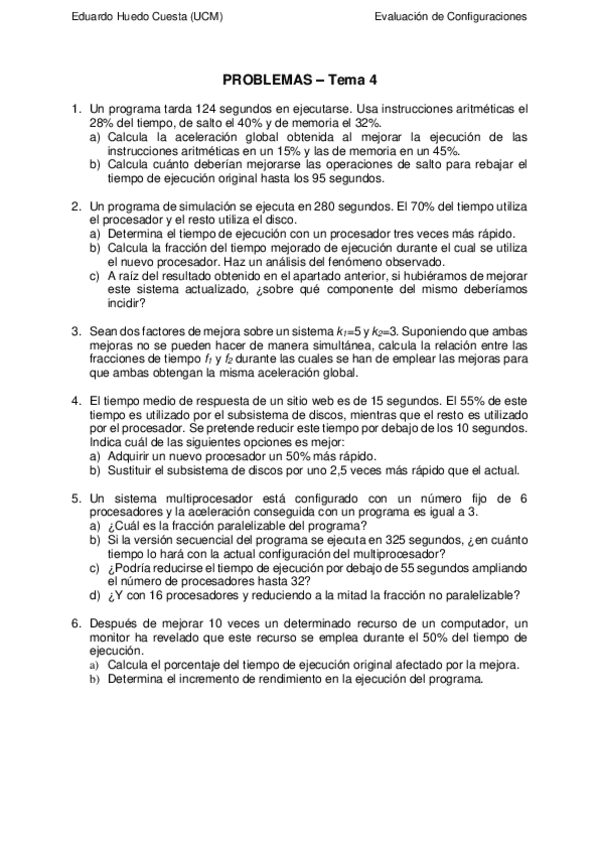 Eduardo Huedo Cuesta (UCM)

Evaluación de Configuraciones

PROBLEMAS – Tema 4

1. Un programa tarda 124 segundos en ejecutarse. Usa instrucciones aritméticas el 28% del tiempo, de salto el 40% y de memoria el 32%.
a) Calcula la aceleración global obtenida al mejorar la ejecución de las instrucciones aritméticas en un 15% y las de memoria en un 45%.
b) Calcula cuánto deberían mejorarse las operaciones de salto para rebajar el tiempo de ejecución original hasta los 95 segundos.

2. Un programa de simulación se ejecuta en 280 segundos. El 70% del tiempo utiliza el procesador y el resto utiliza el disco.
a) Determina el tiempo de ejecución con un procesador tres veces más rápido.
b) Calcula la fracción del tiempo mejorado de ejecución durante el cual se utiliza el nuevo procesador. Haz un análisis del fenómeno observado.
c) A raíz del resultado obtenido en el apartado anterior, si hubiéramos de mejorar este sistema actualizado, ¿sobre qué componente del mismo deberíamos incidir?

3. Sean dos factores de mejora sobre un sistema $k_1$=5 y $k_2$=3. Suponiendo que ambas mejoras no se pueden hacer de manera simultánea, calcula la relación entre las fracciones de tiempo $f_1$ y $f_2$ durante las cuales se han de emplear las mejoras para que ambas obtengan la misma aceleración global.

4. El tiempo medio de respuesta de un sitio web es de 15 segundos. El 55% de este tiempo es utilizado por el subsistema de discos, mientras que el resto es utilizado por el procesador. Se pretende reducir este tiempo por debajo de los 10 segundos. Indica cuál de las siguientes opciones es mejor:
a) Adquirir un nuevo procesador un 50% más rápido.
b) Sustituir el subsistema de discos por uno 2,5 veces más rápido que el actual.

5. Un sistema multiprocesador está configurado con un número fijo de 6 procesadores y la aceleración conseguida con un programa es igual a 3.
a) ¿Cuál es la fracción paralelizable del programa?
b) Si la versión secuencial del programa se ejecuta en 325 segundos, ¿en cuánto tiempo lo hará con la actual configuración del multiprocesador?
c) ¿Podría reducirse el tiempo de ejecución por debajo de 55 segundos ampliando el número de procesadores hasta 32?
d) ¿Y con 16 procesadores y reduciendo a la mitad la fracción no paralelizable?

6. Después de mejorar 10 veces un determinado recurso de un computador, un monitor ha revelado que este recurso se emplea durante el 50% del tiempo de ejecución.
a) Calcula el porcentaje del tiempo de ejecución original afectado por la mejora.
b) Determina el incremento de rendimiento en la ejecución del programa.